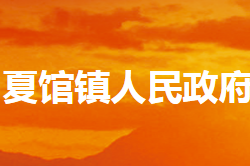 夏馆镇人民政府